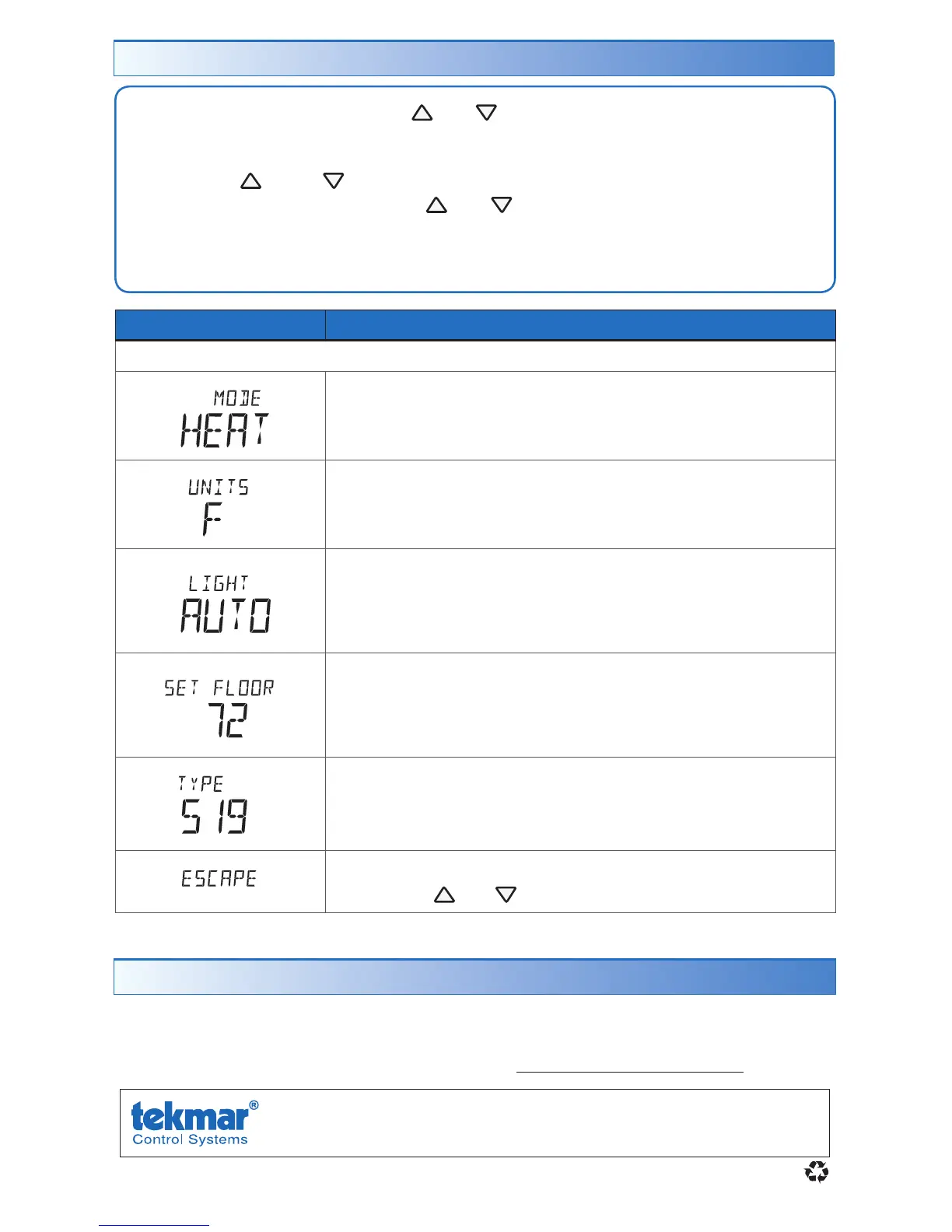 MODE
HEAT

UNITS
F

LIGHT
AUTO

SET FLOOR
72

TYPE
519

ESCAPE

tekmar®
Control Systems